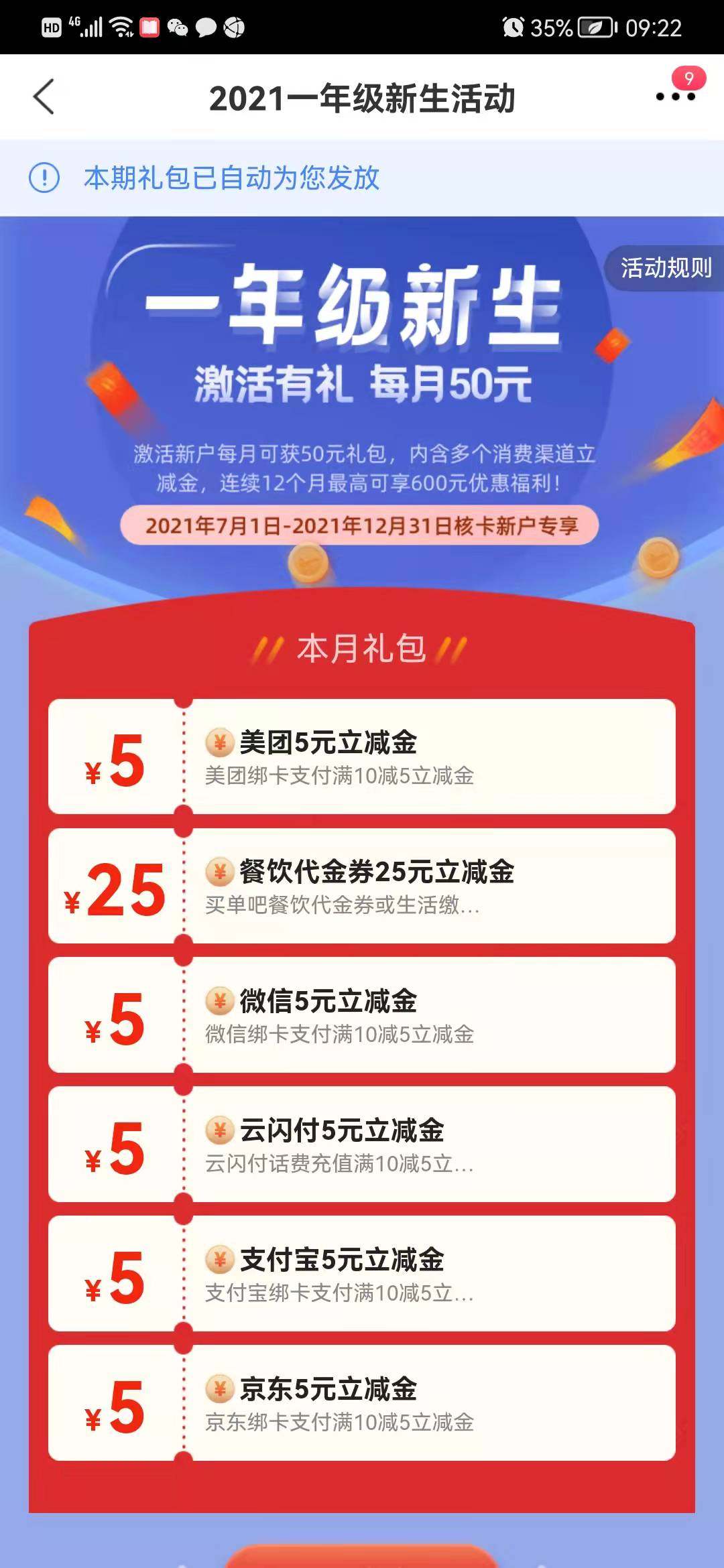 HD 4G 35% 09:22

2021一年级新生活动

9

本期礼包已自动为您发放

活动规则

一年级新生

激活有礼 每月50元

激活新户每月可获50元礼包，内含多个消费渠道立减金，连续12个月最高可享600元优惠福利！

2021年7月1日-2021年12月31日核卡新户专享

本月礼包

¥5 美团5元立减金
美团绑卡支付满10减5立减金

¥25 餐饮代金券25元立减金
买单吧餐饮代金券或生活缴...

¥5 微信5元立减金
微信绑卡支付满10减5立减金

¥5 云闪付5元立减金
云闪付话费充值满10减5立...

¥5 支付宝5元立减金
支付宝绑卡支付满10减5立...

¥5 京东5元立减金
京东绑卡支付满10减5立减金